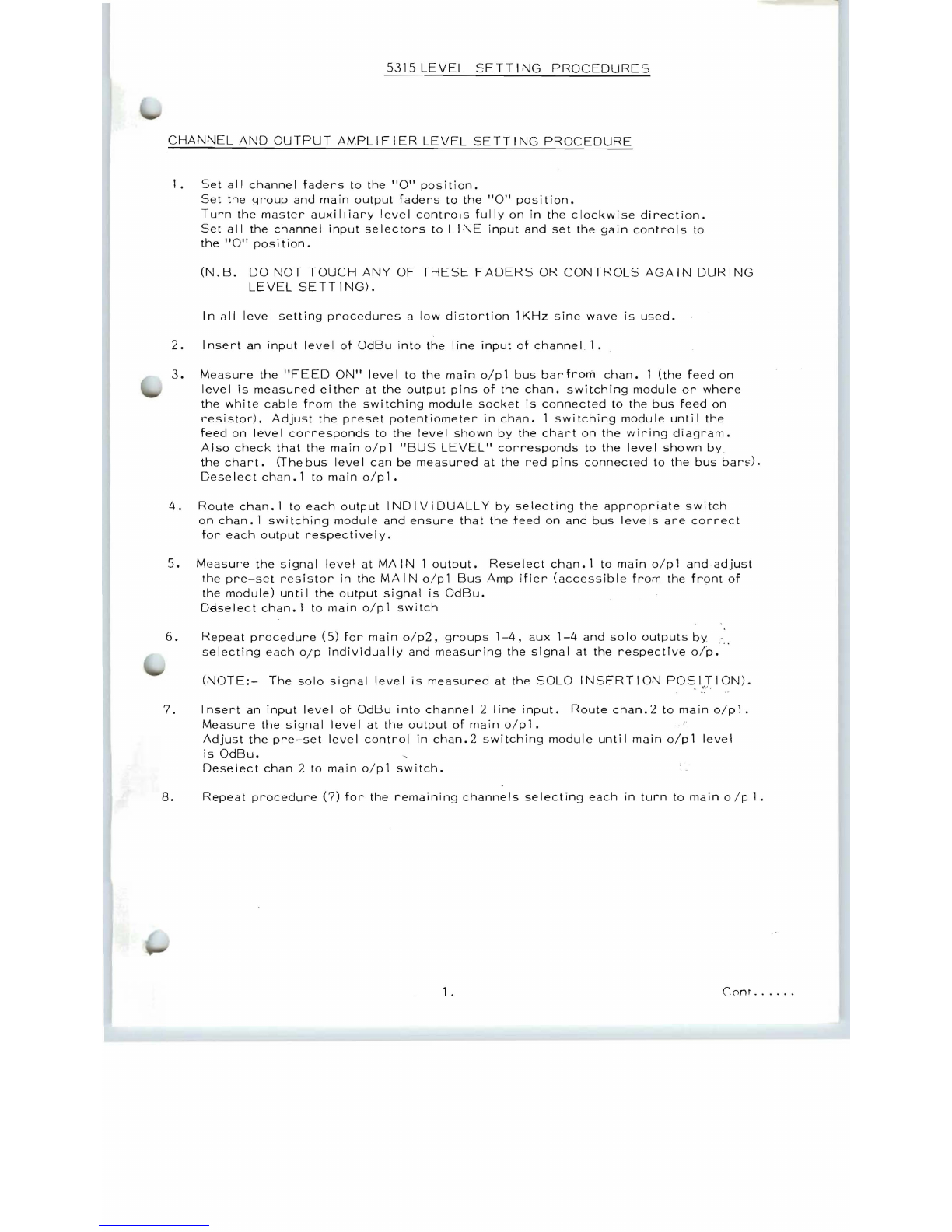 5315 LEVEL SETTING PROCEDURES

CHANNEL AND OUTPUT AMPLIFIER LEVEL SETTING PROCEDURE

1. Set all channel faders to the "O" position.
Set the group and main output faders to the "O" position.
Turn the master auxilliary level controls fully on in the clockwise direction.
Set all the channel input selectors to LINE input and set the gain controls to the "O" position.

(N.B. DO NOT TOUCH ANY OF THESE FADERS OR CONTROLS AGAIN DURING LEVEL SETTING).

In all level setting procedures a low distortion 1KHz sine wave is used.

2. Insert an input level of OdBu into the line input of channel 1.

3. Measure the "FEED ON" level to the main o/p1 bus bar from chan. 1 (the feed on level is measured either at the output pins of the chan. switching module or where the white cable from the switching module socket is connected to the bus feed on resistor). Adjust the preset potentiometer in chan. 1 switching module until the feed on level corresponds to the level shown by the chart on the wiring diagram. Also check that the main o/p1 "BUS LEVEL" corresponds to the level shown by the chart. (The bus level can be measured at the red pins connected to the bus bars). Deselect chan.1 to main o/p1.

4. Route chan.1 to each output INDIVIDUALLY by selecting the appropriate switch on chan.1 switching module and ensure that the feed on and bus levels are correct for each output respectively.

5. Measure the signal level at MAIN 1 output. Reselect chan.1 to main o/p1 and adjust the pre-set resistor in the MAIN o/p1 Bus Amplifier (accessible from the front of the module) until the output signal is OdBu.
Deselect chan.1 to main o/p1 switch

6. Repeat procedure (5) for main o/p2, groups 1-4, aux 1-4 and solo outputs by selecting each o/p individually and measuring the signal at the respective o/p.

(NOTE:- The solo signal level is measured at the SOLO INSERTION POSITION).

7. Insert an input level of OdBu into channel 2 line input. Route chan.2 to main o/p1.
Measure the signal level at the output of main o/p1.
Adjust the pre-set level control in chan.2 switching module until main o/p1 level is OdBu.
Deselect chan 2 to main o/p1 switch.

8. Repeat procedure (7) for the remaining channels selecting each in turn to main o/p 1.

1.

Cont......